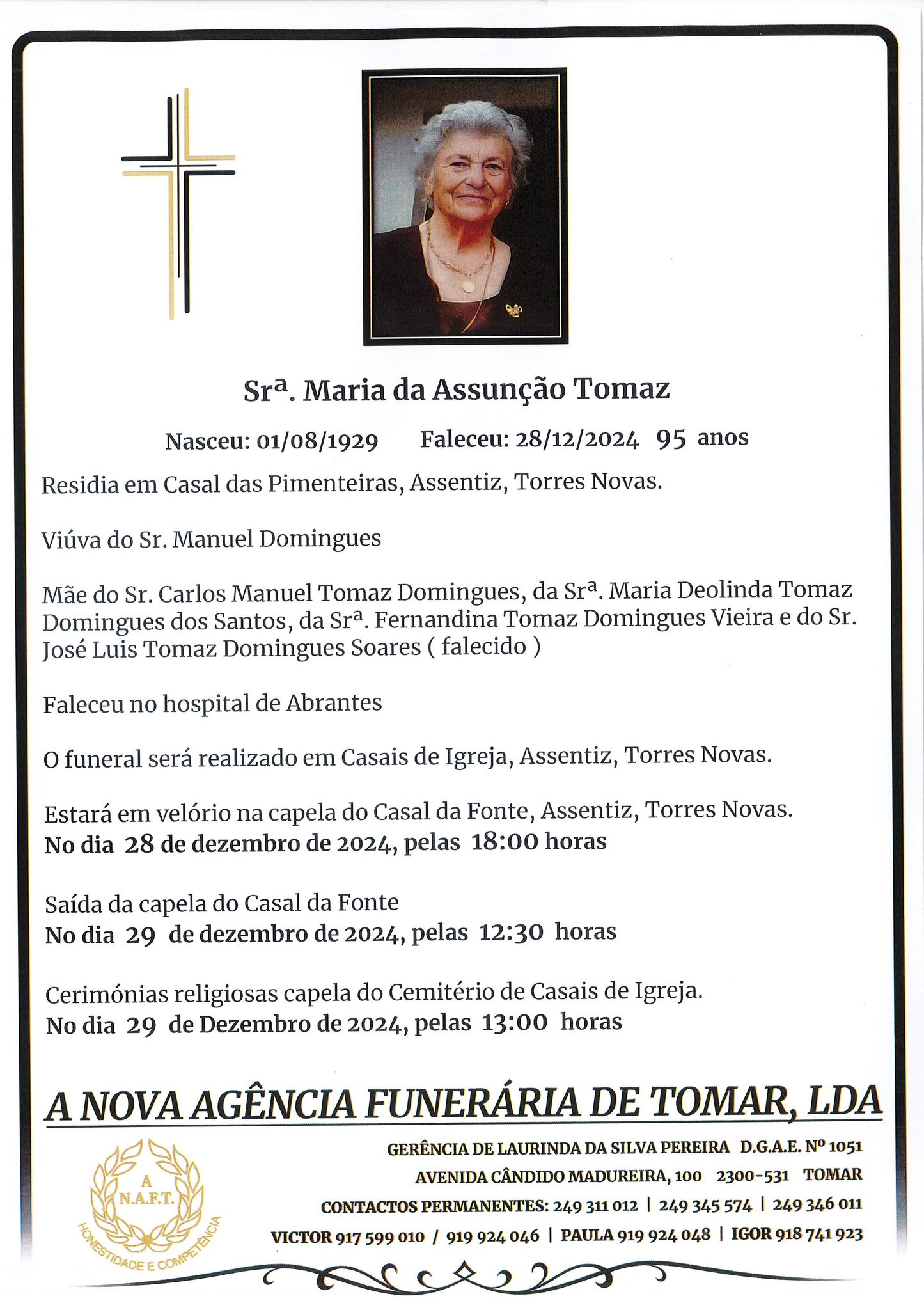 Srª. Maria da Assunção Tomaz

Nasceu: 01/08/1929 Faleceu: 28/12/2024 95 anos

Residia em Casal das Pimenteiras, Assentiz, Torres Novas.

Viúva do Sr. Manuel Domingues

Mãe do Sr. Carlos Manuel Tomaz Domingues, da Srª. Maria Deolinda Tomaz Domingues dos Santos, da Srª. Fernandina Tomaz Domingues Vieira e do Sr. José Luis Tomaz Domingues Soares ( falecido )

Faleceu no hospital de Abrantes

O funeral será realizado em Casais de Igreja, Assentiz, Torres Novas.

Estará em velório na capela do Casal da Fonte, Assentiz, Torres Novas.
No dia 28 de dezembro de 2024, pelas 18:00 horas

Saída da capela do Casal da Fonte
No dia 29 de dezembro de 2024, pelas 12:30 horas

Cerimónias religiosas capela do Cemitério de Casais de Igreja.
No dia 29 de Dezembro de 2024, pelas 13:00 horas

A NOVA AGÊNCIA FUNERÁRIA DE TOMAR, LDA

A
N.A.F.T.
HONESTIDADE E COMPETÊNCIA

GERÊNCIA DE LAURINDA DA SILVA PEREIRA D.G.A.E. Nº 1051
AVENIDA CÂNDIDO MADUREIRA, 100 2300-531 TOMAR
CONTACTOS PERMANENTES: 249 311 012 | 249 345 574 | 249 346 011
VICTOR 917 599 010 / 919 924 046 | PAULA 919 924 048 | IGOR 918 741 923